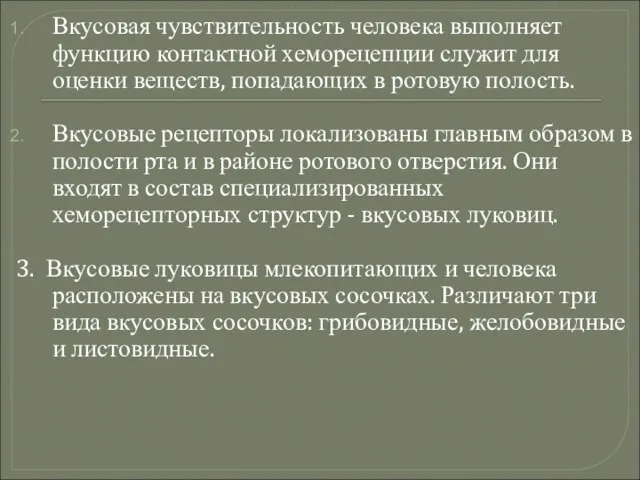 1. Вкусовая чувствительность человека выполняет функцию контактной хеморецепции служит для оценки веществ, попадающих в ротовую полость.

2. Вкусовые рецепторы локализованы главным образом в полости рта и в районе ротового отверстия. Они входят в состав специализированных хеморецепторных структур - вкусовых луковиц.

3. Вкусовые луковицы млекопитающих и человека расположены на вкусовых сосочках. Различают три вида вкусовых сосочков: грибовидные, желобовидные и листовидные.